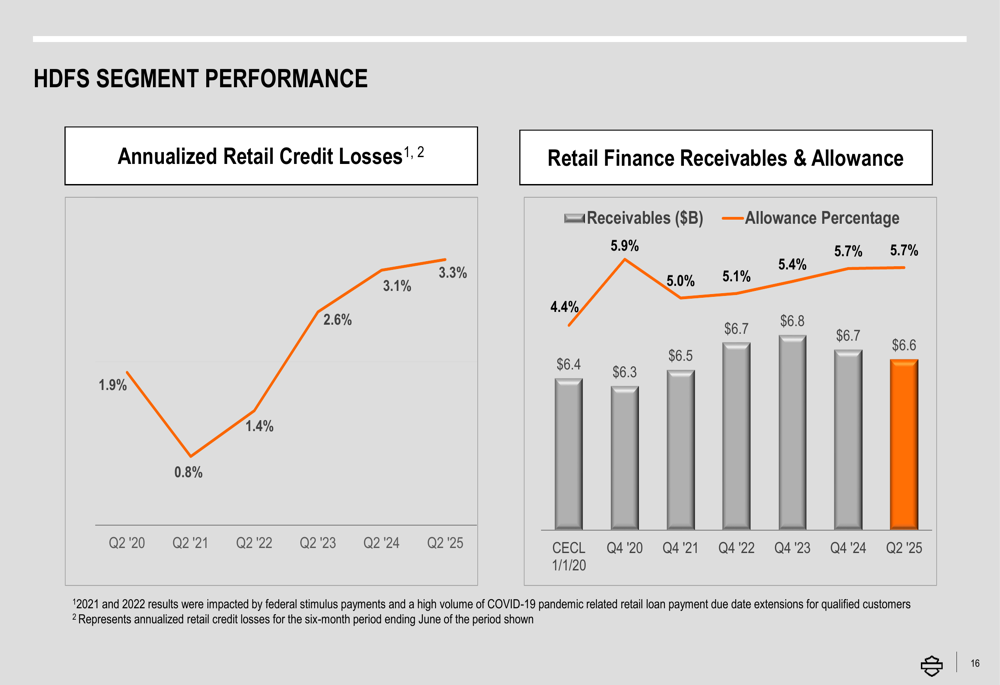 HDFS SEGMENT PERFORMANCE

Annualized Retail Credit Losses$^{1, 2}$

1.9%
0.8%
1.4%
2.6%
3.1%
3.3%

Q2 '20 Q2 '21 Q2 '22 Q2 '23 Q2 '24 Q2 '25

Retail Finance Receivables & Allowance

Receivables ($B) Allowance Percentage

4.4%
5.9%
5.0%
5.1%
5.4%
5.7%
5.7%

$6.4
$6.3
$6.5
$6.7
$6.8
$6.7
$6.6

CECL 1/1/20 Q4 '20 Q4 '21 Q4 '22 Q4 '23 Q4 '24 Q2 '25

$^1$2021 and 2022 results were impacted by federal stimulus payments and a high volume of COVID-19 pandemic related retail loan payment due date extensions for qualified customers
$^2$ Represents annualized retail credit losses for the six-month period ending June of the period shown

16